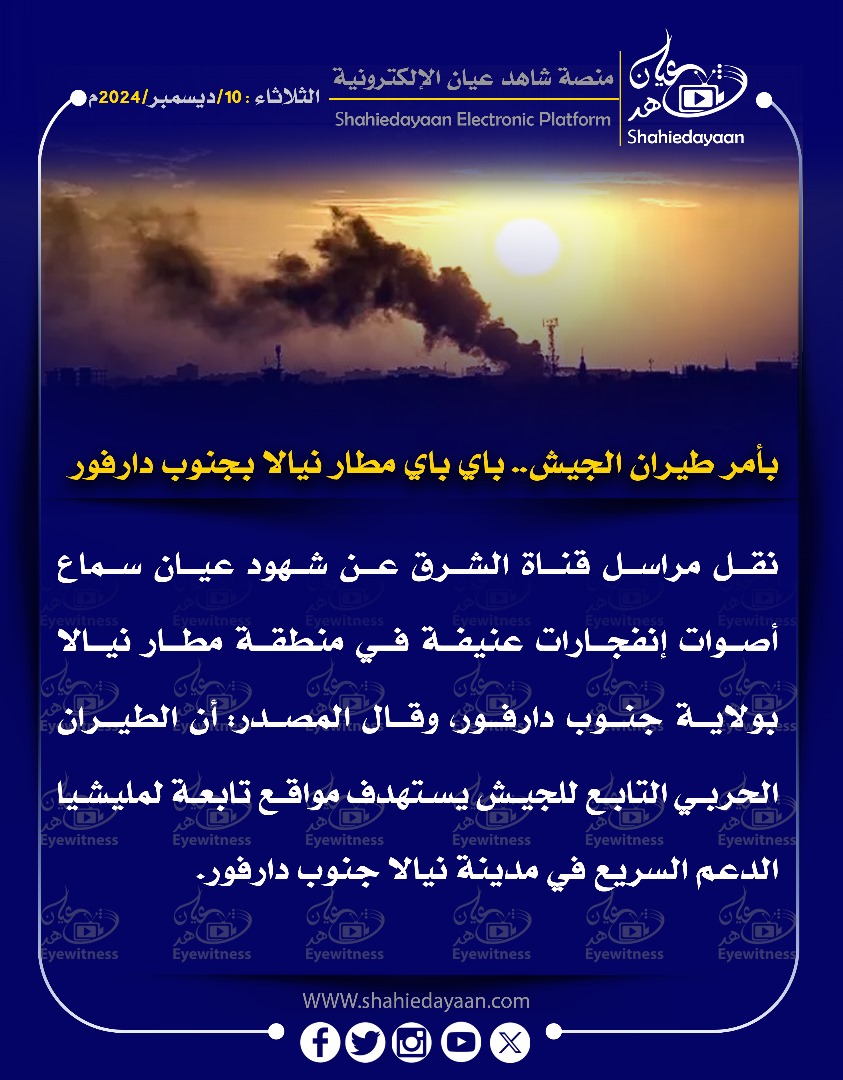 شاهد عيان
Shahiedayaan

منصة شاهد عيان الإلكترونية
Shahiedayaan Electronic Platform

الثلاثاء : 10/ديسمبر/2024م

بأمر طيران الجيش.. باي باي مطار نيالا بجنوب دارفور

نقل مراسل قناة الشرق عن شهود عيان سماع أصوات إنفجارات عنيفة في منطقة مطار نيالا بولاية جنوب دارفور، وقال المصدر: أن الطيران الحربي التابع للجيش يستهدف مواقع تابعة لمليشيا الدعم السريع في مدينة نيالا جنوب دارفور.

Eyewitness

WWW.shahiedayaan.com